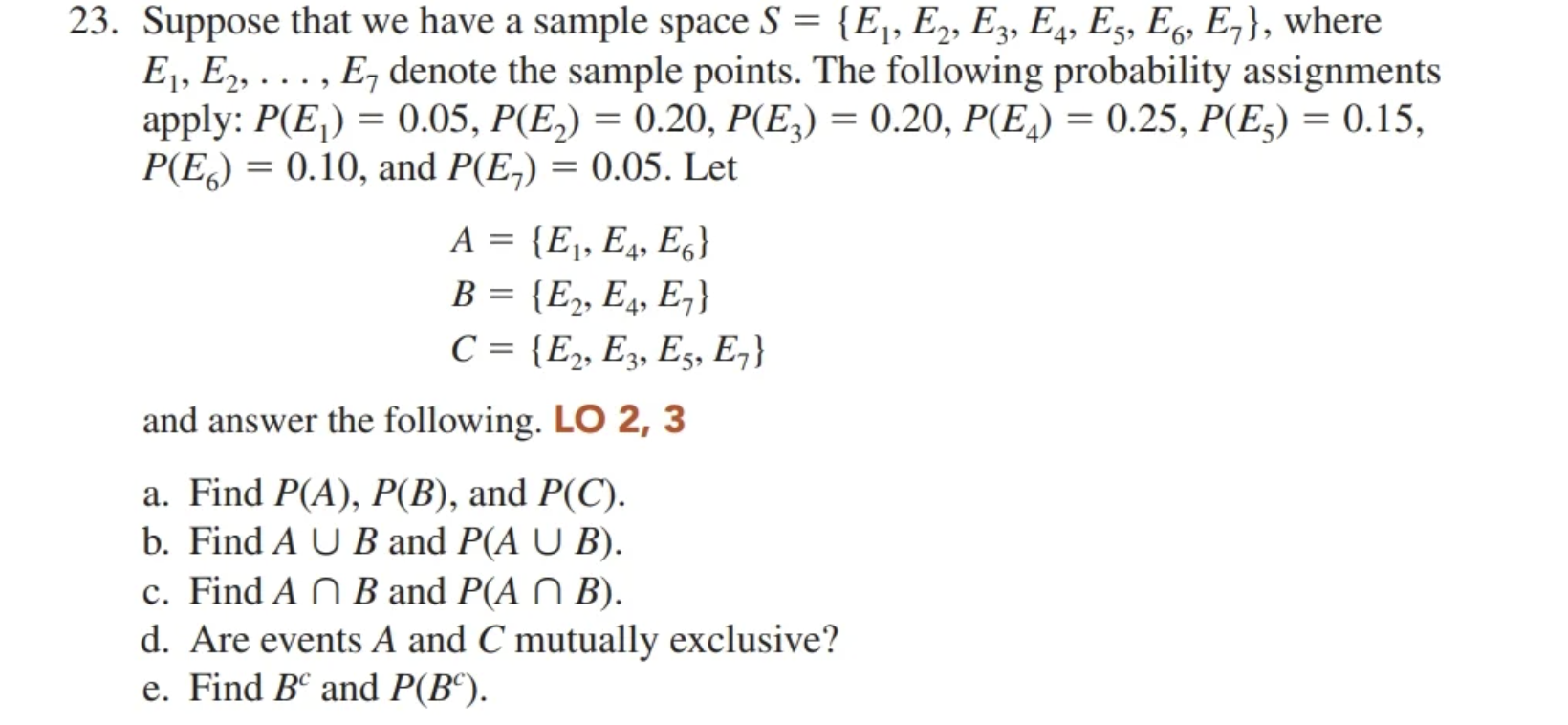 23. Suppose that we have a sample space $S = \{E_1, E_2, E_3, E_4, E_5, E_6, E_7\}$, where $E_1, E_2, \ldots, E_7$ denote the sample points. The following probability assignments apply: $P(E_1) = 0.05$, $P(E_2) = 0.20$, $P(E_3) = 0.20$, $P(E_4) = 0.25$, $P(E_5) = 0.15$, $P(E_6) = 0.10$, and $P(E_7) = 0.05$. Let

$A = \{E_1, E_4, E_6\}$
$B = \{E_2, E_4, E_7\}$
$C = \{E_2, E_3, E_5, E_7\}$

and answer the following. LO 2, 3

a. Find $P(A)$, $P(B)$, and $P(C)$.
b. Find $A \cup B$ and $P(A \cup B)$.
c. Find $A \cap B$ and $P(A \cap B)$.
d. Are events $A$ and $C$ mutually exclusive?
e. Find $B^c$ and $P(B^c)$.